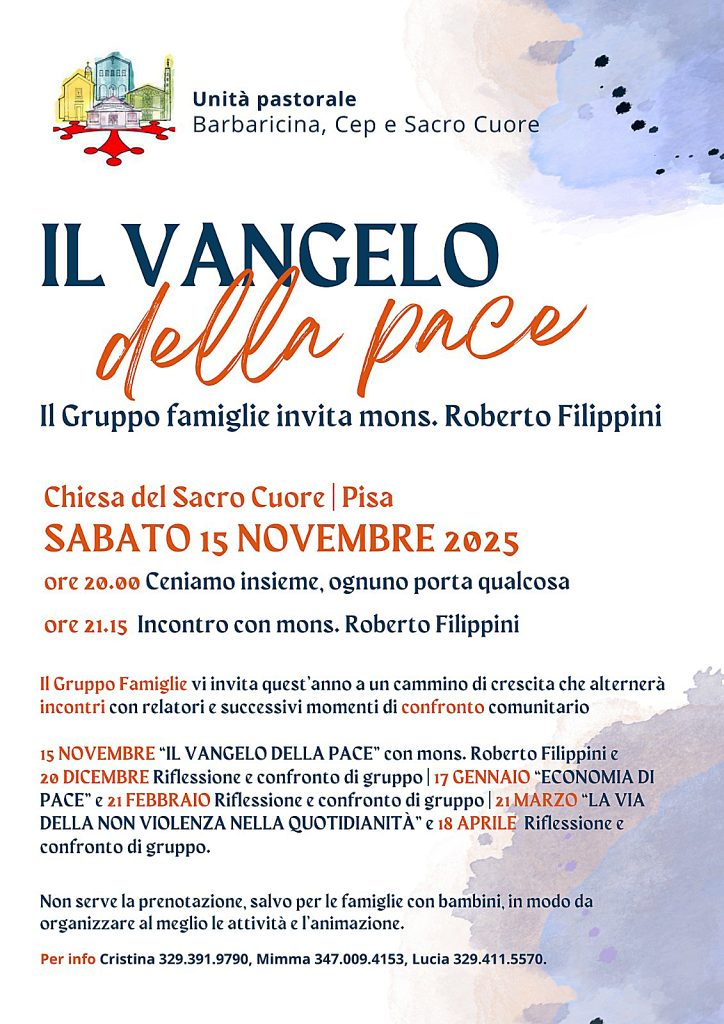 Unità pastorale
Barbaricina, Cep e Sacro Cuore

IL VANGELO
della pace

Il Gruppo famiglie invita mons. Roberto Filippini

Chiesa del Sacro Cuore | Pisa
SABATO 15 NOVEMBRE 2025
ore 20.00 Ceniamo insieme, ognuno porta qualcosa
ore 21.15 Incontro con mons. Roberto Filippini

Il Gruppo Famiglie vi invita quest'anno a un cammino di crescita che alternerà incontri con relatori e successivi momenti di confronto comunitario

15 NOVEMBRE "IL VANGELO DELLA PACE" con mons. Roberto Filippini e 20 DICEMBRE Riflessione e confronto di gruppo | 17 GENNAIO "ECONOMIA DI PACE" e 21 FEBBRAIO Riflessione e confronto di gruppo | 21 MARZO "LA VIA DELLA NON VIOLENZA NELLA QUOTIDIANITÀ" e 18 APRILE Riflessione e confronto di gruppo.

Non serve la prenotazione, salvo per le famiglie con bambini, in modo da organizzare al meglio le attività e l'animazione.

Per info Cristina 329.391.9790, Mimma 347.009.4153, Lucia 329.411.5570.